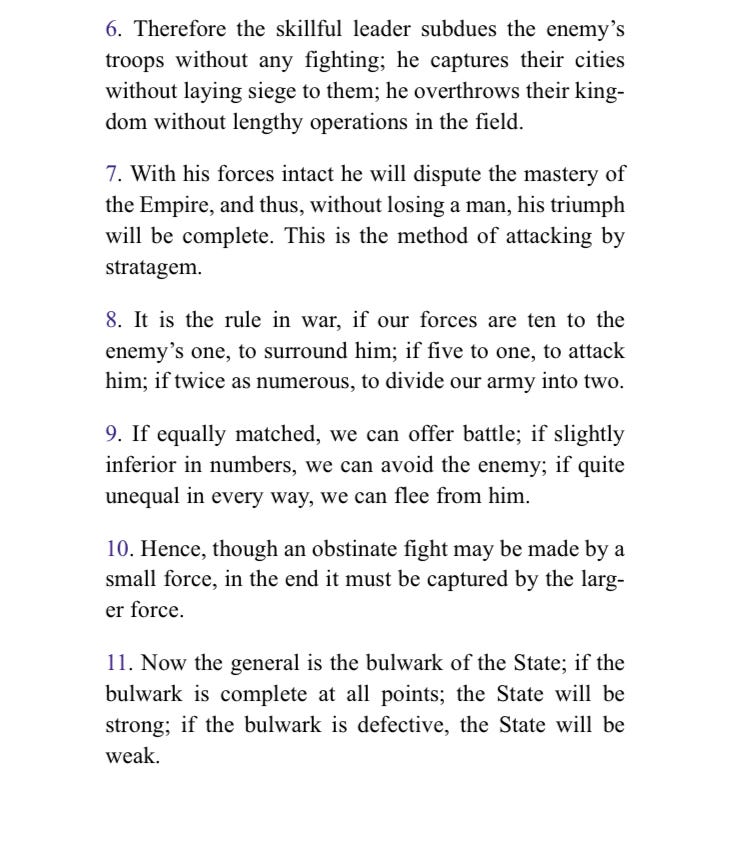 6. Therefore the skillful leader subdues the enemy's troops without any fighting; he captures their cities without laying siege to them; he overthrows their kingdom without lengthy operations in the field.

7. With his forces intact he will dispute the mastery of the Empire, and thus, without losing a man, his triumph will be complete. This is the method of attacking by stratagem.

8. It is the rule in war, if our forces are ten to the enemy's one, to surround him; if five to one, to attack him; if twice as numerous, to divide our army into two.

9. If equally matched, we can offer battle; if slightly inferior in numbers, we can avoid the enemy; if quite unequal in every way, we can flee from him.

10. Hence, though an obstinate fight may be made by a small force, in the end it must be captured by the larger force.

11. Now the general is the bulwark of the State; if the bulwark is complete at all points; the State will be strong; if the bulwark is defective, the State will be weak.